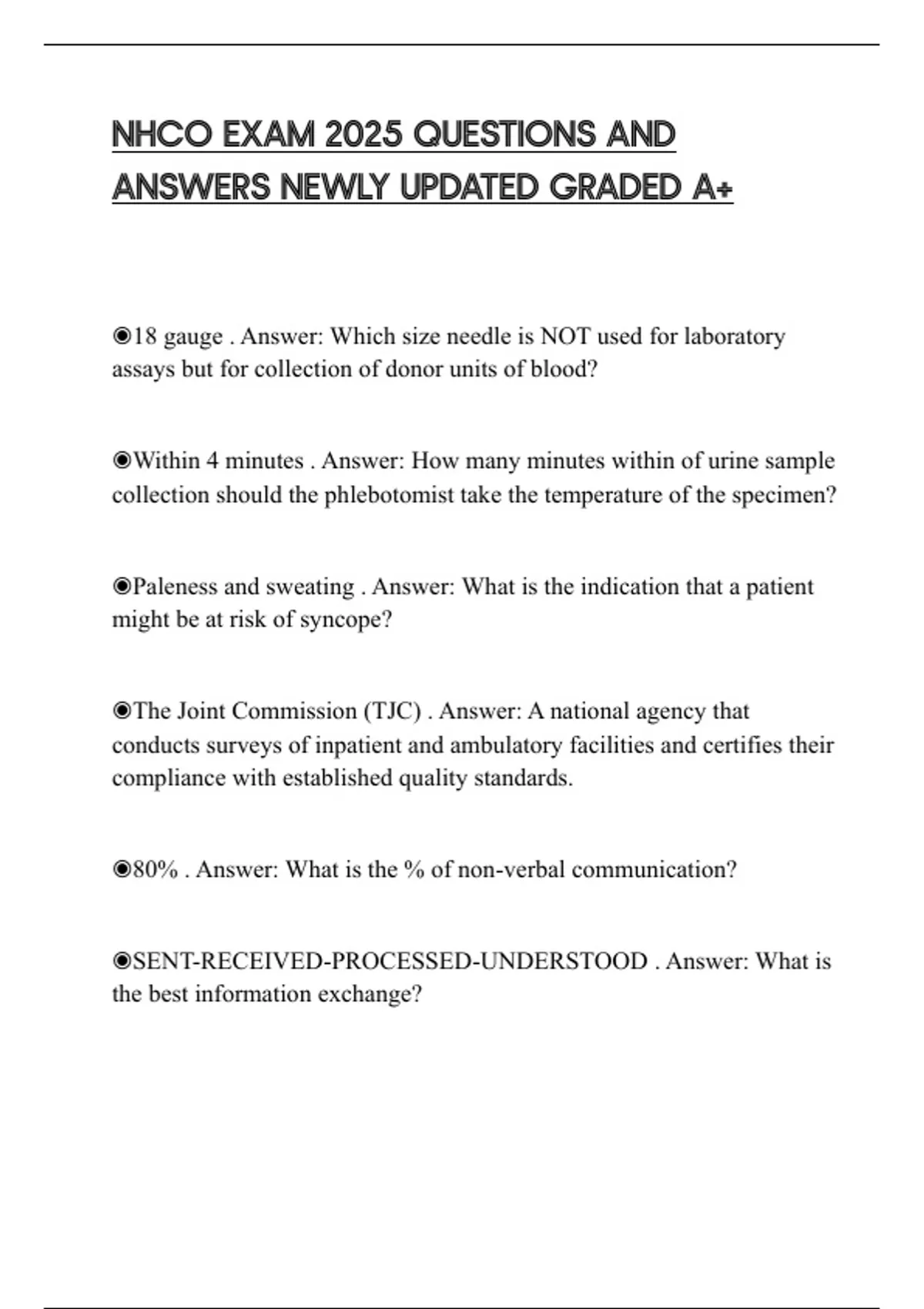 NHCO EXAM 2025 QUESTIONS AND ANSWERS NEWLY UPDATED GRADED A+

◉18 gauge . Answer: Which size needle is NOT used for laboratory assays but for collection of donor units of blood?

◉Within 4 minutes . Answer: How many minutes within of urine sample collection should the phlebotomist take the temperature of the specimen?

◉Paleness and sweating . Answer: What is the indication that a patient might be at risk of syncope?

◉The Joint Commission (TJC) . Answer: A national agency that conducts surveys of inpatient and ambulatory facilities and certifies their compliance with established quality standards.

◉80% . Answer: What is the % of non-verbal communication?

◉SENT-RECEIVED-PROCESSED-UNDERSTOOD . Answer: What is the best information exchange?